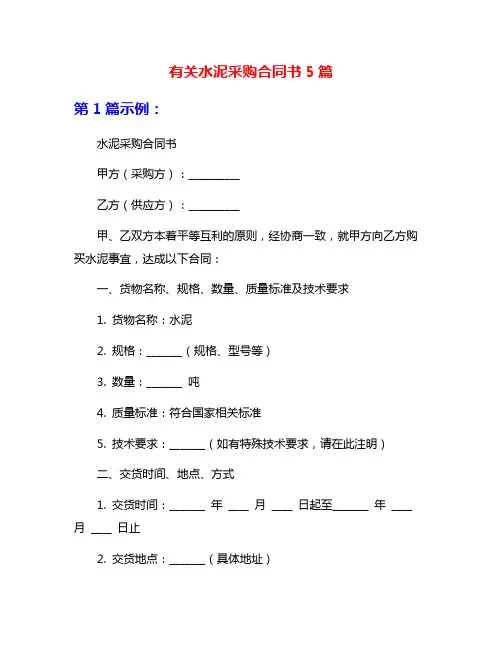 有关水泥采购合同书 5 篇

第 1 篇示例：

水泥采购合同书

甲方（采购方）：__________

乙方（供应方）：__________

甲、乙双方本着平等互利的原则，经协商一致，就甲方向乙方购买水泥事宜，达成以下合同：

一、货物名称、规格、数量、质量标准及技术要求

1. 货物名称：水泥

2. 规格：_______（规格、型号等）

3. 数量：_______ 吨

4. 质量标准：符合国家相关标准

5. 技术要求：_______（如有特殊技术要求，请在此注明）

二、交货时间、地点、方式

1. 交货时间：_______ 年 ____ 月 ____ 日起至_______ 年 ____ 月 ____ 日止

2. 交货地点：_______（具体地址）